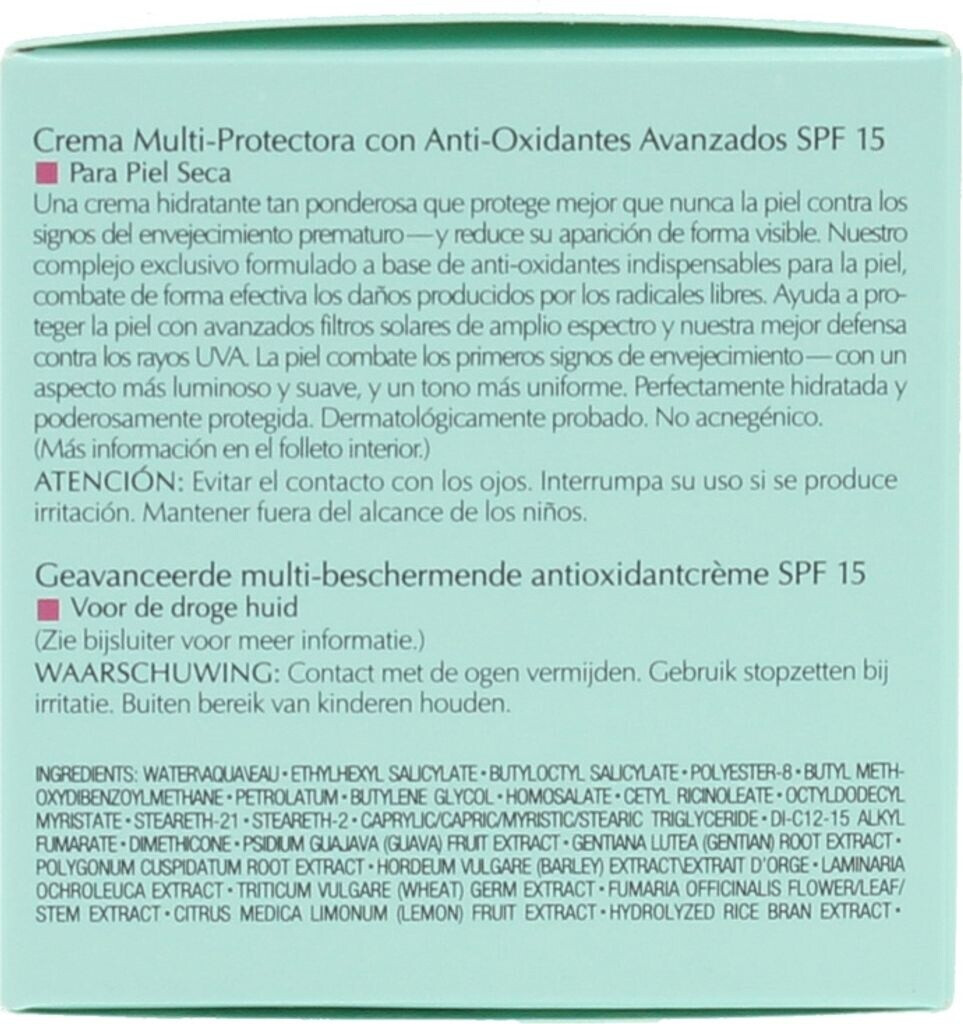 Crema Multi-Protectora con Anti-Oxidantes Avanzados SPF 15
Para Piel Seca
Una crema hidratante tan ponderosa que protege mejor que nunca la piel contra los signos del envejecimiento prematuro—y reduce su aparición de forma visible. Nuestro complejo exclusivo formulado a base de anti-oxidantes indispensables para la piel, combate de forma efectiva los daños producidos por los radicales libres. Ayuda a proteger la piel con avanzados filtros solares de amplio espectro y nuestra mejor defensa contra los rayos UVA. La piel combate los primeros signos de envejecimiento—con un aspecto más luminoso y suave, y un tono más uniforme. Perfectamente hidratada y poderosamente protegida. Dermatológicamente probado. No acnegénico.
(Más información en el folleto interior.)
ATENCIÓN: Evitar el contacto con los ojos. Interrumpa su uso si se produce irritación. Mantener fuera del alcance de los niños.

Geavanceerde multi-beschermende antioxidantcrème SPF 15
Voor de droge huid
(Zie bijsluiter voor meer informatie.)
WAARSCHUWING: Contact met de ogen vermijden. Gebruik stopzetten bij irritatie. Buiten bereik van kinderen houden.

INGREDIENTS: WATER\AQUA\EAU • ETHYLHEXYL SALICYLATE • BUTYLOCTYL SALICYLATE • POLYESTER-8 • BUTYL METHOXYDIBENZOYLMETHANE • PETROLATUM • BUTYLENE GLYCOL • HOMOSALATE • CETYL RICINOLEATE • OCTYLDODECYL MYRISTATE • STEARETH-21 • STEARETH-2 • CAPRYLIC/CAPRIC/MYRISTIC/STEARIC TRIGLYCERIDE • DI-C12-15 ALKYL FUMARATE • DIMETHICONE • PSIDIUM GUAJAVA (GUAVA) FRUIT EXTRACT • GENTIANA LUTEA (GENTIAN) ROOT EXTRACT • POLYGONUM CUSPIDATUM ROOT EXTRACT • HORDEUM VULGARE (BARLEY) EXTRACT\EXTRAIT D'ORGE • LAMINARIA OCHROLEUCA EXTRACT • TRITICUM VULGARE (WHEAT) GERM EXTRACT • FUMARIA OFFICINALIS FLOWER/LEAF/STEM EXTRACT • CITRUS MEDICA LIMONUM (LEMON) FRUIT EXTRACT • HYDROLYZED RICE BRAN EXTRACT •